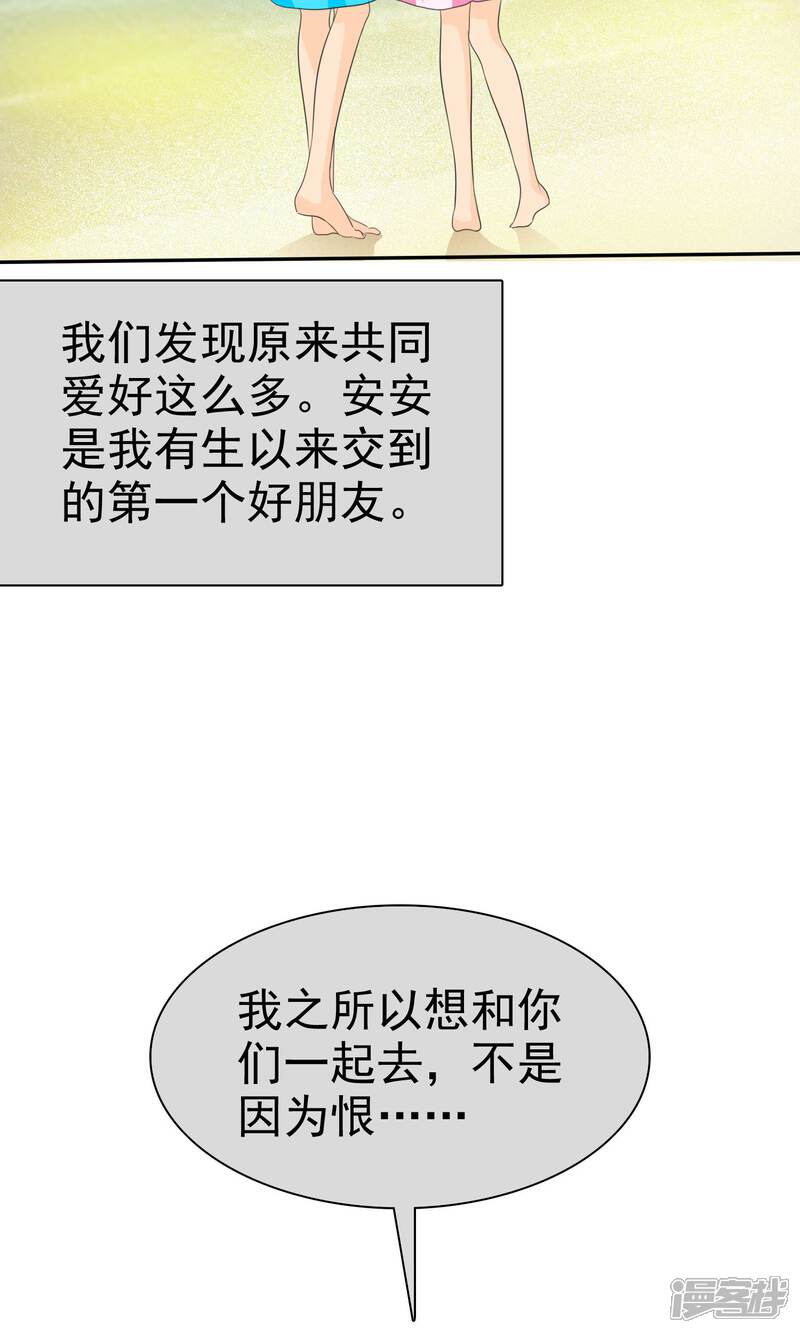 我们发现原来共同爱好这么多。安安是我有生以来交到的第一个好朋友。

我之所以想和你们一起去，不是因为恨……

漫客栈